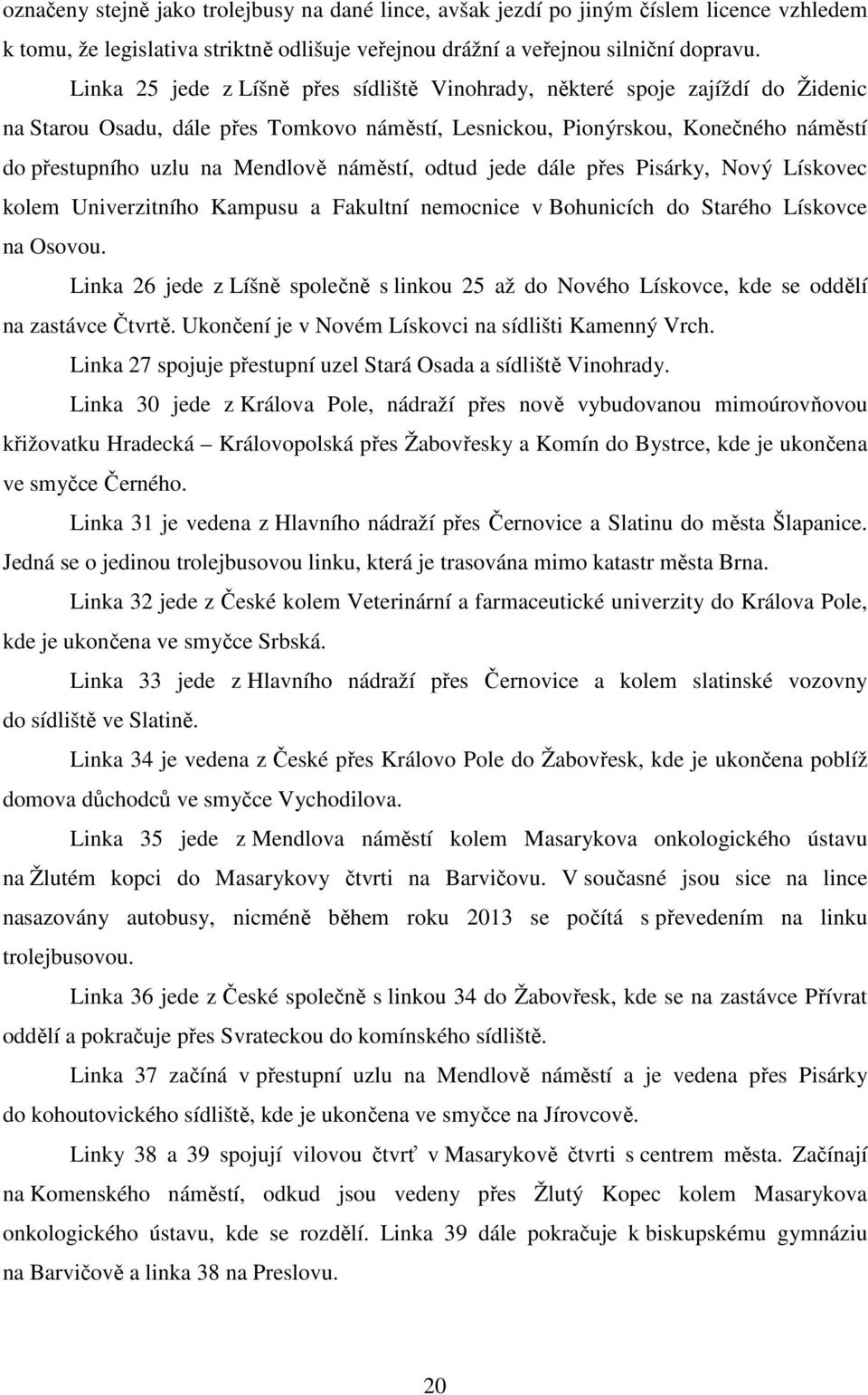 označeny stejně jako trolejbusy na dané lince, avšak jezdí po jiným číslem licence vzhledem k tomu, že legislativa striktně odlišuje veřejnou drážní a veřejnou silniční dopravu.

Linka 25 jede z Líšně přes sídliště Vinohrady, některé spoje zajíždí do Židenic na Starou Osadu, dále přes Tomkovo náměstí, Lesnickou, Pionýrskou, Konečného náměstí do přestupního uzlu na Mendlově náměstí, odtud jede dále přes Pisárky, Nový Lískovec kolem Univerzitního Kampusu a Fakultní nemocnice v Bohunicích do Starého Lískovce na Osovou.

Linka 26 jede z Líšně společně s linkou 25 až do Nového Lískovce, kde se oddělí na zastávce Čtvrtě. Ukončení je v Novém Lískovci na sídlišti Kamenný Vrch.

Linka 27 spojuje přestupní uzel Stará Osada a sídliště Vinohrady.

Linka 30 jede z Králova Pole, nádraží přes nově vybudovanou mimoúrovňovou křižovatku Hradecká – Královopolská přes Žabovřesky a Komín do Bystrce, kde je ukončena ve smyčce Černého.

Linka 31 je vedena z Hlavního nádraží přes Černovice a Slatinu do města Šlapanice. Jedná se o jedinou trolejbusovou linku, která je trasována mimo katastr města Brna.

Linka 32 jede z České kolem Veterinární a farmaceutické univerzity do Králova Pole, kde je ukončena ve smyčce Srbská.

Linka 33 jede z Hlavního nádraží přes Černovice a kolem slatinské vozovny do sídliště ve Slatině.

Linka 34 je vedena z České přes Královo Pole do Žabovřesk, kde je ukončena poblíž domova důchodců ve smyčce Vychodilova.

Linka 35 jede z Mendlova náměstí kolem Masarykova onkologického ústavu na Žlutém kopci do Masarykovy čtvrti na Barvičovu. V současné jsou sice na lince nasazovány autobusy, nicméně během roku 2013 se počítá s převedením na linku trolejbusovou.

Linka 36 jede z České společně s linkou 34 do Žabovřesk, kde se na zastávce Přívrat oddělí a pokračuje přes Svrateckou do komínského sídliště.

Linka 37 začíná v přestupní uzlu na Mendlově náměstí a je vedena přes Pisárky do kohoutovického sídliště, kde je ukončena ve smyčce na Jírovcově.

Linky 38 a 39 spojují vilovou čtvrť v Masarykově čtvrti s centrem města. Začínají na Komenského náměstí, odkud jsou vedeny přes Žlutý Kopec kolem Masarykova onkologického ústavu, kde se rozdělí. Linka 39 dále pokračuje k biskupskému gymnáziu na Barvičově a linka 38 na Preslovu.

20